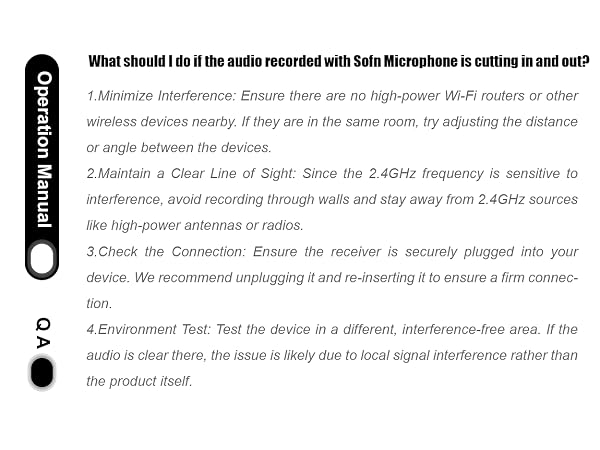 Operation Manual

Q A

What should I do if the audio recorded with Sofn Microphone is cutting in and out?

1.Minimize Interference: Ensure there are no high-power Wi-Fi routers or other wireless devices nearby. If they are in the same room, try adjusting the distance or angle between the devices.

2.Maintain a Clear Line of Sight: Since the 2.4GHz frequency is sensitive to interference, avoid recording through walls and stay away from 2.4GHz sources like high-power antennas or radios.

3.Check the Connection: Ensure the receiver is securely plugged into your device. We recommend unplugging it and re-inserting it to ensure a firm connection.

4.Environment Test: Test the device in a different, interference-free area. If the audio is clear there, the issue is likely due to local signal interference rather than the product itself.